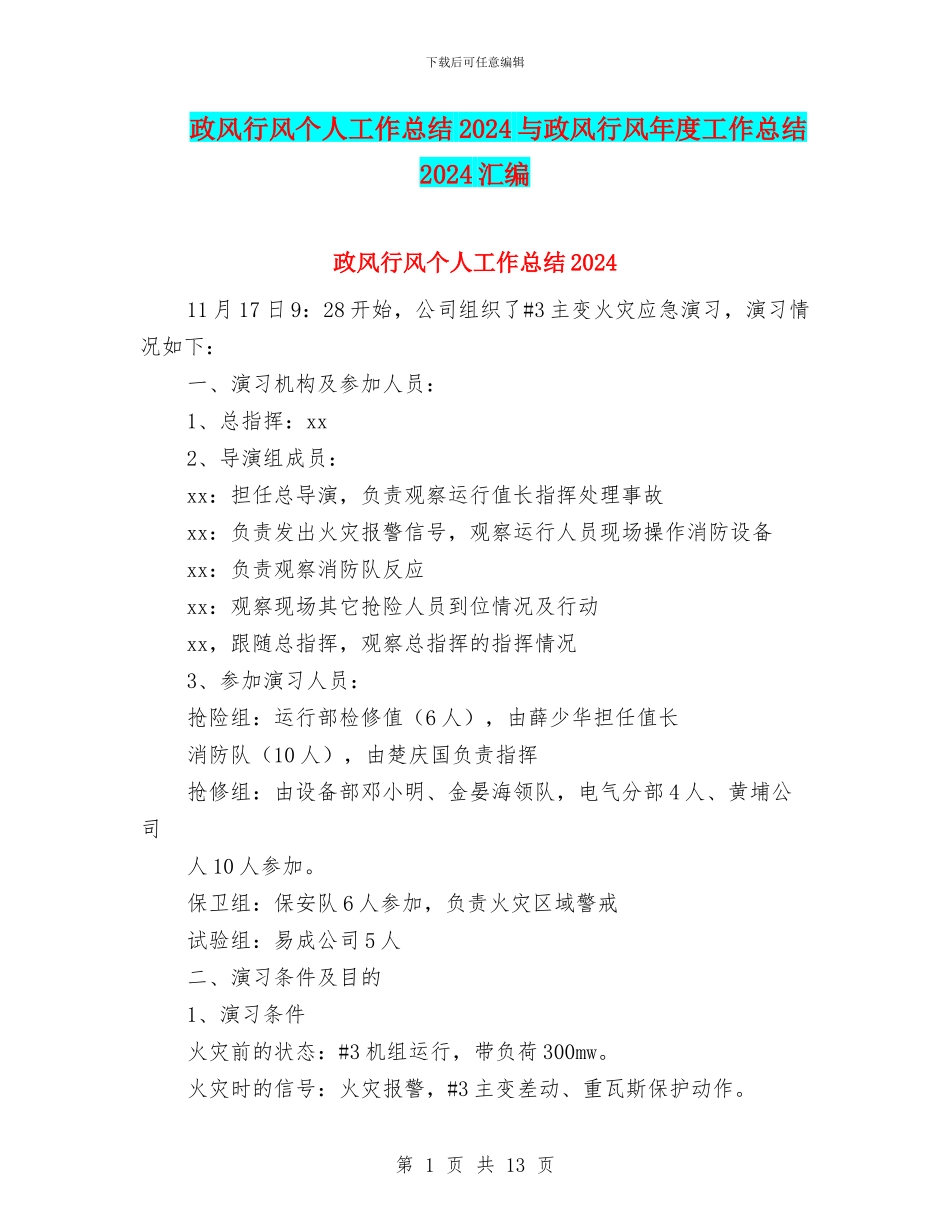 下载后可任意编辑

政风行风个人工作总结2024与政风行风年度工作总结2024汇编

政风行风个人工作总结2024

11月17日9：28开始，公司组织了#3主变火灾应急演习，演习情况如下：

一、演习机构及参加人员：

1、总指挥：xx

2、导演组成员：

xx：担任总导演，负责观察运行值长指挥处理事故

xx：负责发出火灾报警信号，观察运行人员现场操作消防设备

xx：负责观察消防队反应

xx：观察现场其它抢险人员到位情况及行动

xx，跟随总指挥，观察总指挥的指挥情况

3、参加演习人员：

抢险组：运行部检修值（6人），由薛少华担任值长

消防队（10人），由楚庆国负责指挥

抢修组：由设备部邓小明、金晏海领队，电气分部4人、黄埔公司

人10人参加。

保卫组：保安队6人参加，负责火灾区域警戒

试验组：易成公司5人

二、演习条件及目的

1、演习条件

火灾前的状态：#3机组运行，带负荷300mw。

火灾时的信号：火灾报警，#3主变差动、重瓦斯保护动作。

第 1 页 共 13 页